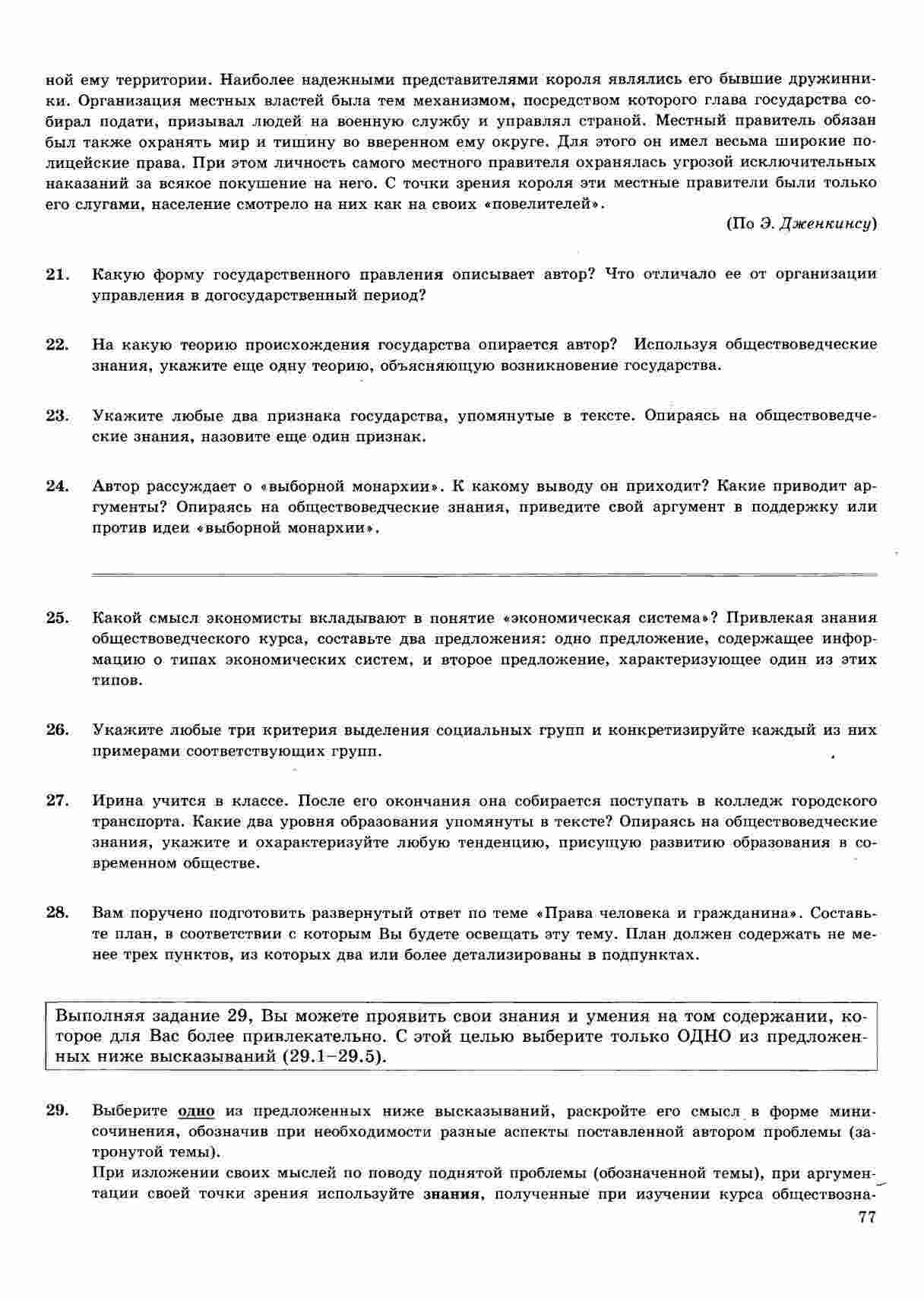 ной ему территории. Наиболее надежными представителями короля являлись его бывшие дружинники. Организация местных властей была тем механизмом, посредством которого глава государства собирал подати, призывал людей на военную службу и управлял страной. Местный правитель обязан был также охранять мир и тишину во вверенном ему округе. Для этого он имел весьма широкие полицейские права. При этом личность самого местного правителя охранялась угрозой исключительных наказаний за всякое покушение на него. С точки зрения короля эти местные правители были только его слугами, население смотрело на них как на своих «повелителей».

(По Э. Дженкинсу)

21. Какую форму государственного правления описывает автор? Что отличало ее от организации управления в догосударственный период?

22. На какую теорию происхождения государства опирается автор? Используя обществоведческие знания, укажите еще одну теорию, объясняющую возникновение государства.

23. Укажите любые два признака государства, упомянутые в тексте. Опираясь на обществоведческие знания, назовите еще один признак.

24. Автор рассуждает о «выборной монархии». К какому выводу он приходит? Какие приводит аргументы? Опираясь на обществоведческие знания, приведите свой аргумент в поддержку или против идеи «выборной монархии».

25. Какой смысл экономисты вкладывают в понятие «экономическая система»? Привлекая знания обществоведческого курса, составьте два предложения: одно предложение, содержащее информацию о типах экономических систем, и второе предложение, характеризующее один из этих типов.

26. Укажите любые три критерия выделения социальных групп и конкретизируйте каждый из них примерами соответствующих групп.

27. Ирина учится в классе. После его окончания она собирается поступать в колледж городского транспорта. Какие два уровня образования упомянуты в тексте? Опираясь на обществоведческие знания, укажите и охарактеризуйте любую тенденцию, присущую развитию образования в современном обществе.

28. Вам поручено подготовить развернутый ответ по теме «Права человека и гражданина». Составьте план, в соответствии с которым Вы будете освещать эту тему. План должен содержать не менее трех пунктов, из которых два или более детализированы в подпунктах.

Выполняя задание 29, Вы можете проявить свои знания и умения на том содержании, которое для Вас более привлекательно. С этой целью выберите только ОДНО из предложенных ниже высказываний (29.1–29.5).

29. Выберите одно из предложенных ниже высказываний, раскройте его смысл в форме мини-сочинения, обозначив при необходимости разные аспекты поставленной автором проблемы (затронутой темы).
При изложении своих мыслей по поводу поднятой проблемы (обозначенной темы), при аргументации своей точки зрения используйте знания, полученные при изучении курса обществозна-

77